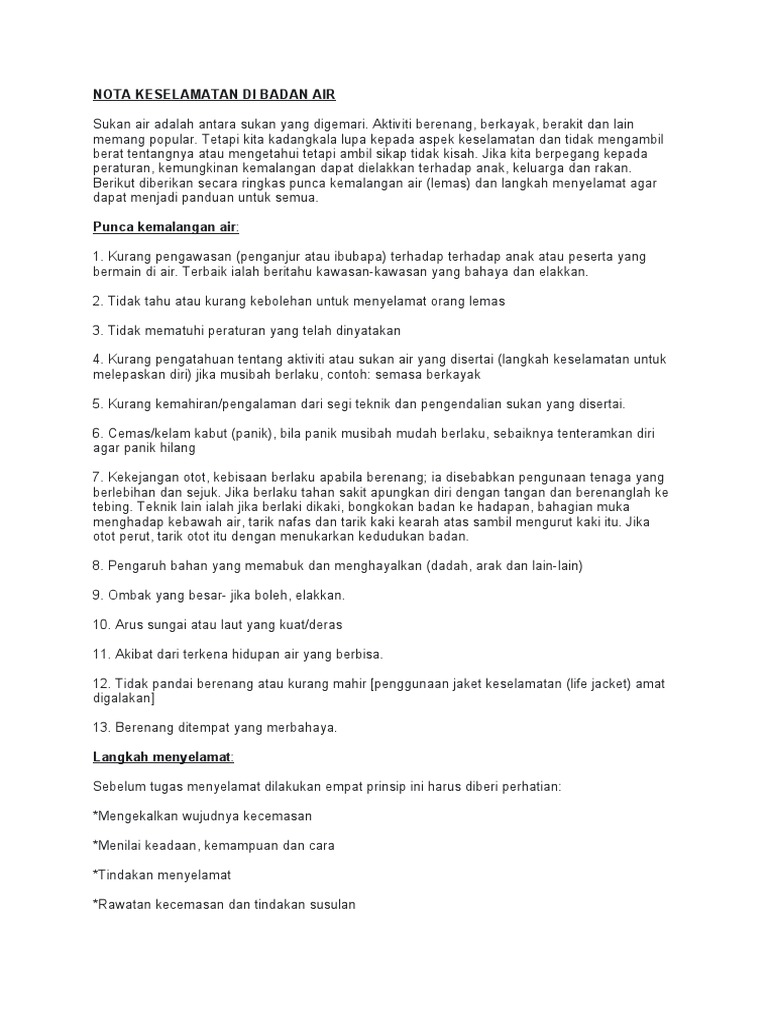 NOTA KESELAMATAN DI BADAN AIR

Sukan air adalah antara sukan yang digemari. Aktiviti berenang, berkayak, berakit dan lain memang popular. Tetapi kita kadangkala lupa kepada aspek keselamatan dan tidak mengambil berat tentangnya atau mengetahui tetapi ambil sikap tidak kisah. Jika kita berpegang kepada peraturan, kemungkinan kemalangan dapat dielakkan terhadap anak, keluarga dan rakan. Berikut diberikan secara ringkas punca kemalangan air (lemas) dan langkah menyelamat agar dapat menjadi panduan untuk semua.

Punca kemalangan air:

1. Kurang pengawasan (penganjur atau ibubapa) terhadap terhadap anak atau peserta yang bermain di air. Terbaik ialah beritahu kawasan-kawasan yang bahaya dan elakkan.

2. Tidak tahu atau kurang kebolehan untuk menyelamat orang lemas

3. Tidak mematuhi peraturan yang telah dinyatakan

4. Kurang pengatahuan tentang aktiviti atau sukan air yang disertai (langkah keselamatan untuk melepaskan diri) jika musibah berlaku, contoh: semasa berkayak

5. Kurang kemahiran/pengalaman dari segi teknik dan pengendalian sukan yang disertai.

6. Cemas/kelam kabut (panik), bila panik musibah mudah berlaku, sebaiknya tenteramkan diri agar panik hilang

7. Kekejangan otot, kebisaan berlaku apabila berenang; ia disebabkan pengunaan tenaga yang berlebihan dan sejuk. Jika berlaku tahan sakit apungkan diri dengan tangan dan berenanglah ke tebing. Teknik lain ialah jika berlaki dikaki, bongkokan badan ke hadapan, bahagian muka menghadap kebawah air, tarik nafas dan tarik kaki kearah atas sambil mengurut kaki itu. Jika otot perut, tarik otot itu dengan menukarkan kedudukan badan.

8. Pengaruh bahan yang memabuk dan menghayalkan (dadah, arak dan lain-lain)

9. Ombak yang besar- jika boleh, elakkan.

10. Arus sungai atau laut yang kuat/deras

11. Akibat dari terkena hidupan air yang berbisa.

12. Tidak pandai berenang atau kurang mahir [penggunaan jaket keselamatan (life jacket) amat digalakan]

13. Berenang ditempat yang merbahaya.

Langkah menyelamat:

Sebelum tugas menyelamat dilakukan empat prinsip ini harus diberi perhatian:

*Mengekalkan wujudnya kecemasan

*Menilai keadaan, kemampuan dan cara

*Tindakan menyelamat

*Rawatan kecemasan dan tindakan susulan